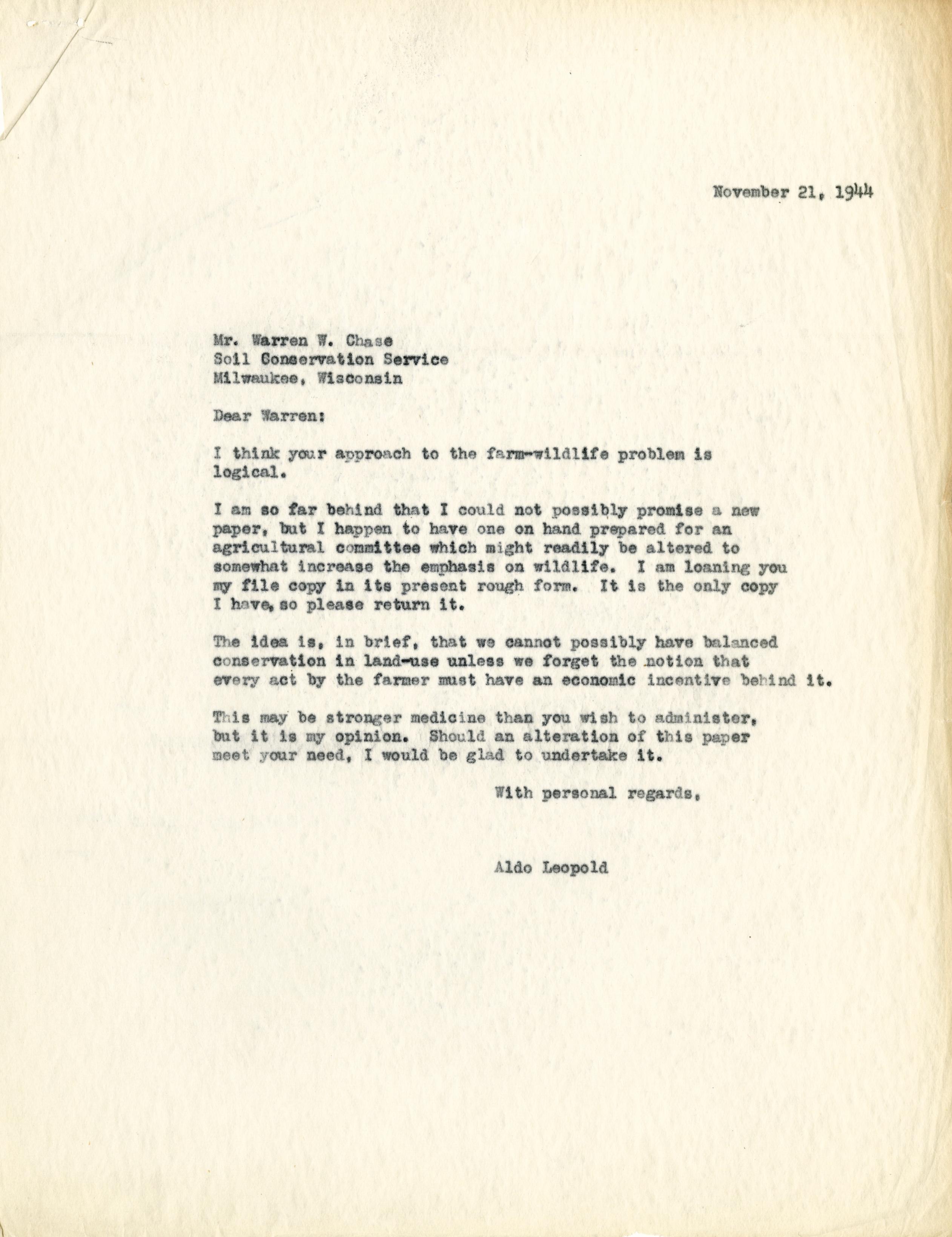 November 21, 1944

Mr. Warren W. Chase
Soil Conservation Service
Milwaukee, Wisconsin

Dear Warren:

I think your approach to the farm-wildlife problem is logical.

I am so far behind that I could not possibly promise a new paper, but I happen to have one on hand prepared for an agricultural committee which might readily be altered to somewhat increase the emphasis on wildlife. I am loaning you my file copy in its present rough form. It is the only copy I have, so please return it.

The idea is, in brief, that we cannot possibly have balanced conservation in land-use unless we forget the notion that every act by the farmer must have an economic incentive behind it.

This may be stronger medicine than you wish to administer, but it is my opinion. Should an alteration of this paper meet your need, I would be glad to undertake it.

With personal regards,

Aldo Leopold